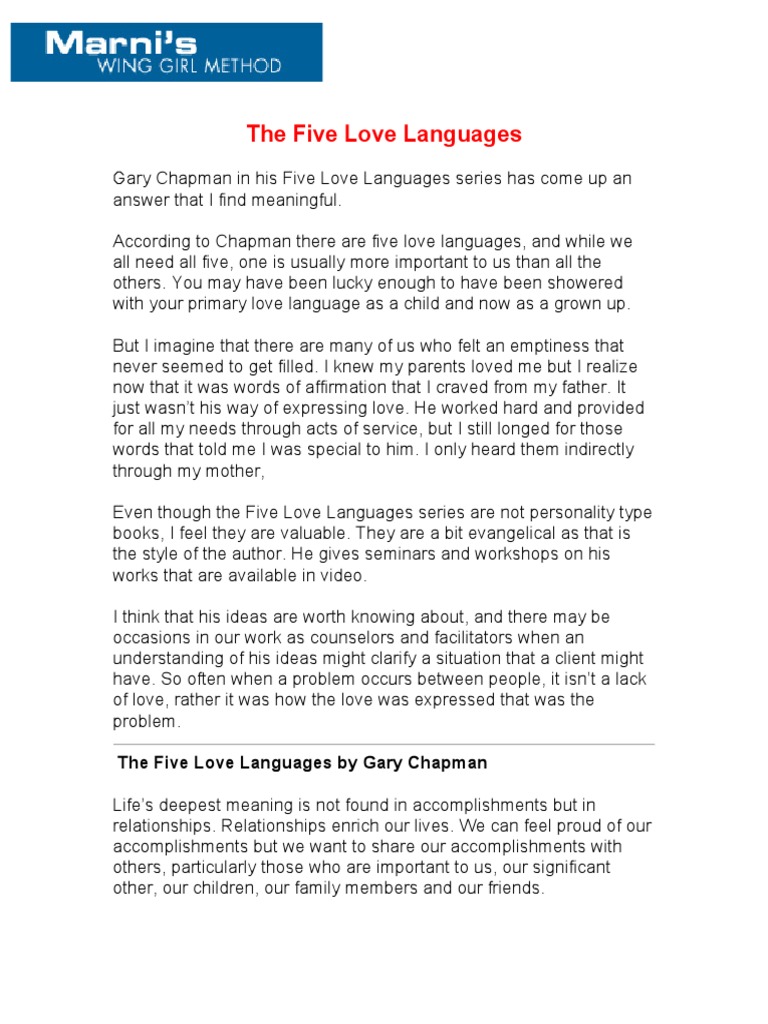 Marni's
WING GIRL METHOD

The Five Love Languages

Gary Chapman in his Five Love Languages series has come up an answer that I find meaningful.

According to Chapman there are five love languages, and while we all need all five, one is usually more important to us than all the others. You may have been lucky enough to have been showered with your primary love language as a child and now as a grown up.

But I imagine that there are many of us who felt an emptiness that never seemed to get filled. I knew my parents loved me but I realize now that it was words of affirmation that I craved from my father. It just wasn't his way of expressing love. He worked hard and provided for all my needs through acts of service, but I still longed for those words that told me I was special to him. I only heard them indirectly through my mother,

Even though the Five Love Languages series are not personality type books, I feel they are valuable. They are a bit evangelical as that is the style of the author. He gives seminars and workshops on his works that are available in video.

I think that his ideas are worth knowing about, and there may be occasions in our work as counselors and facilitators when an understanding of his ideas might clarify a situation that a client might have. So often when a problem occurs between people, it isn't a lack of love, rather it was how the love was expressed that was the problem.

The Five Love Languages by Gary Chapman

Life's deepest meaning is not found in accomplishments but in relationships. Relationships enrich our lives. We can feel proud of our accomplishments but we want to share our accomplishments with others, particularly those who are important to us, our significant other, our children, our family members and our friends.